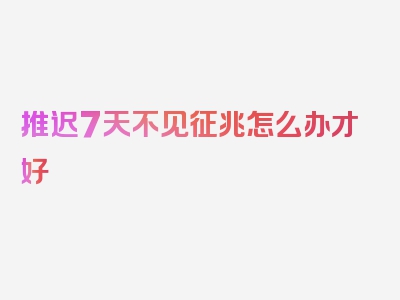 推迟7天不见征兆怎么办才好